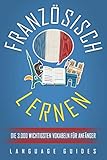 FRANZÖSISCH

LERNEN

DIE 3.000 WICHTIGSTEN VOKABELN FÜR ANFÄNGER

LANGUAGE GUIDES